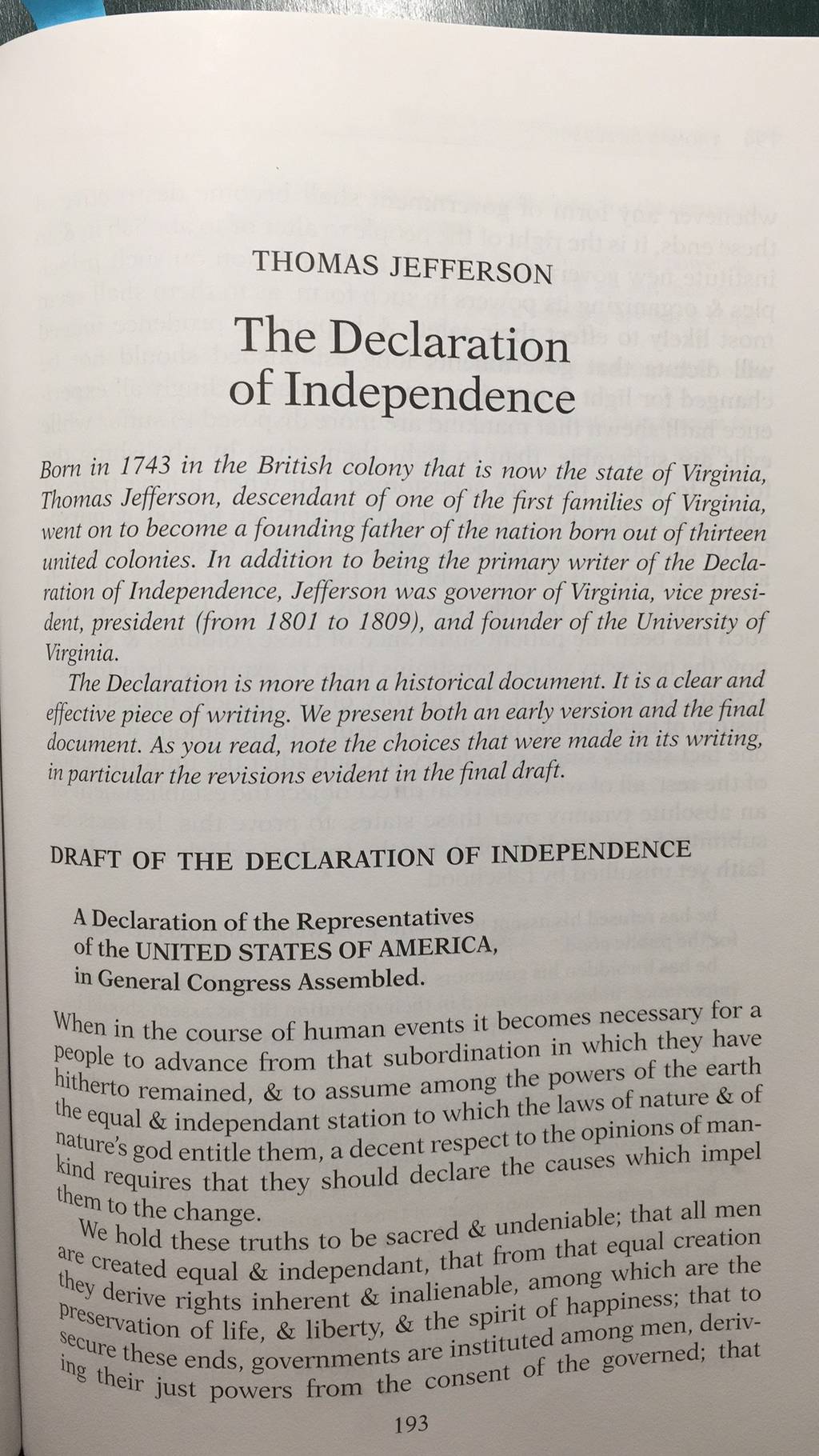 THOMAS JEFFERSON

The Declaration of Independence

Born in 1743 in the British colony that is now the state of Virginia, Thomas Jefferson, descendant of one of the first families of Virginia, went on to become a founding father of the nation born out of thirteen united colonies. In addition to being the primary writer of the Declaration of Independence, Jefferson was governor of Virginia, vice president, president (from 1801 to 1809), and founder of the University of Virginia.

The Declaration is more than a historical document. It is a clear and effective piece of writing. We present both an early version and the final document. As you read, note the choices that were made in its writing, in particular the revisions evident in the final draft.

DRAFT OF THE DECLARATION OF INDEPENDENCE

A Declaration of the Representatives of the UNITED STATES OF AMERICA, in General Congress Assembled.

When in the course of human events it becomes necessary for a people to advance from that subordination in which they have hitherto remained, & to assume among the powers of the earth the equal & independant station to which the laws of nature & of nature's god entitle them, a decent respect to the opinions of mankind requires that they should declare the causes which impel them to the change.

We hold these truths to be sacred & undeniable; that all men are created equal & independant, that from that equal creation they derive rights inherent & inalienable, among which are the preservation of life, & liberty, & the spirit of happiness; that to secure these ends, governments are instituted among men, deriving their just powers from the consent of the governed; that

193